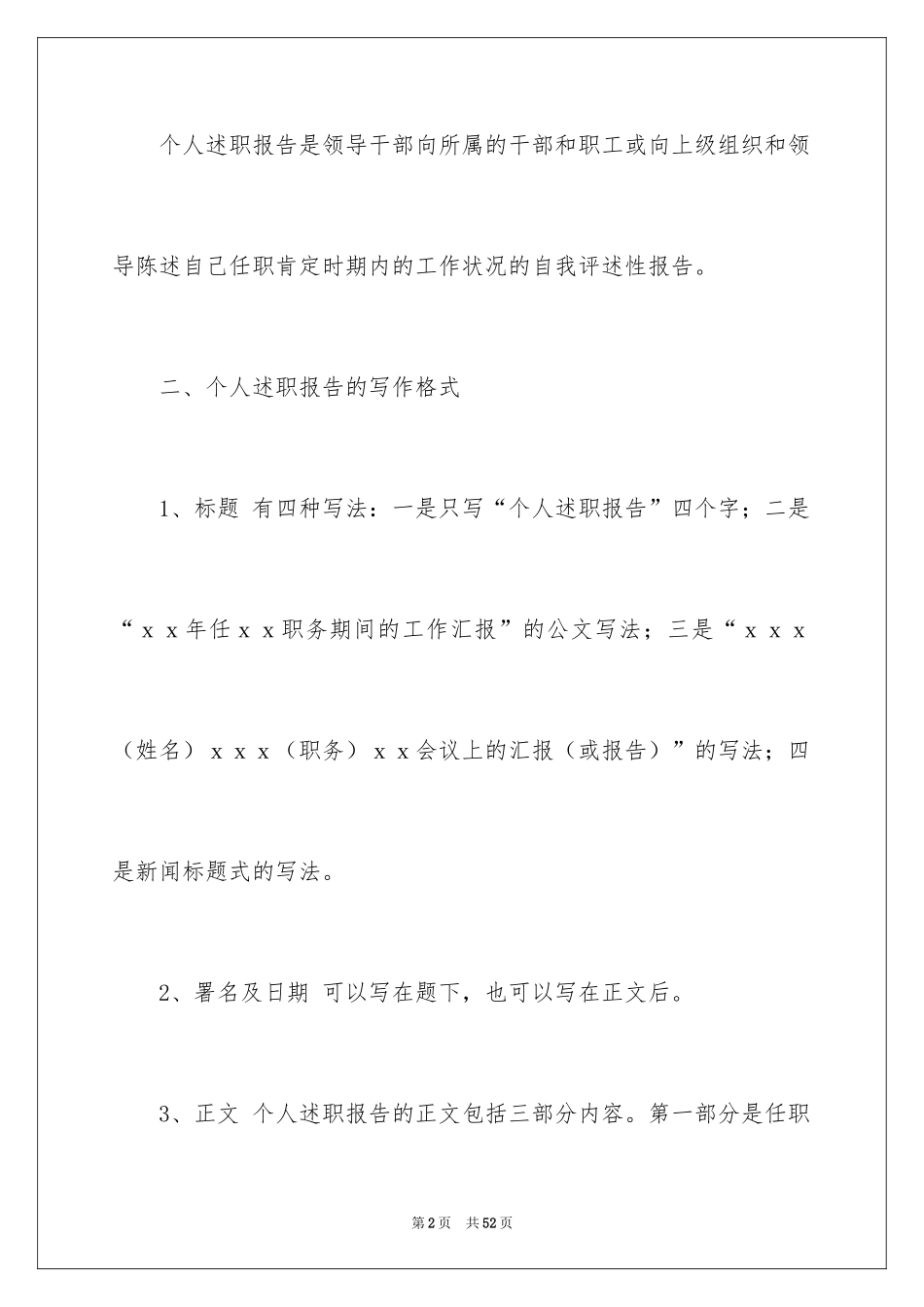 个人述职报告是领导干部向所属的干部和职工或向上级组织和领导陈述自己任职肯定时期内的工作状况的自我评述性报告。

二、个人述职报告的写作格式

1、标题 有四种写法：一是只写“个人述职报告”四个字；二是“ｘｘ年任ｘｘ职务期间的工作汇报”的公文写法；三是“ｘｘｘ（姓名）ｘｘｘ（职务）ｘｘ会议上的汇报（或报告）”的写法；四是新闻标题式的写法。

2、署名及日期 可以写在题下，也可以写在正文后。

3、正文 个人述职报告的正文包括三部分内容。第一部分是任职

第2页 共52页